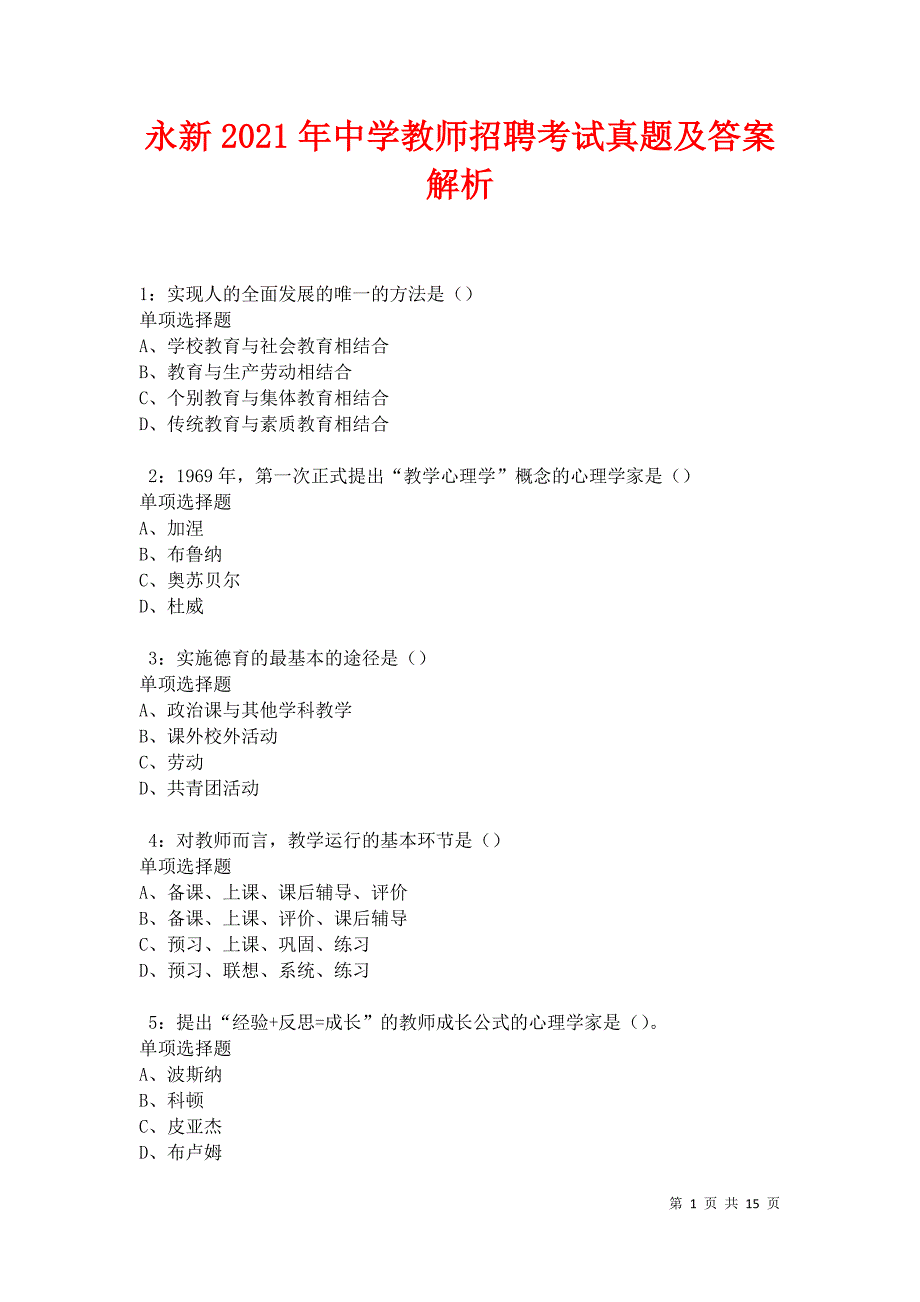 永新2021年中学教师招聘考试真题及答案解析

1：实现人的全面发展的唯一的方法是（）
单项选择题
A、学校教育与社会教育相结合
B、教育与生产劳动相结合
C、个别教育与集体教育相结合
D、传统教育与素质教育相结合

2：1969年，第一次正式提出“教学心理学”概念的心理学家是（）
单项选择题
A、加涅
B、布鲁纳
C、奥苏贝尔
D、杜威

3：实施德育的最基本的途径是（）
单项选择题
A、政治课与其他学科教学
B、课外校外活动
C、劳动
D、共青团活动

4：对教师而言，教学运行的基本环节是（）
单项选择题
A、备课、上课、课后辅导、评价
B、备课、上课、评价、课后辅导
C、预习、上课、巩固、练习
D、预习、联想、系统、练习

5：提出“经验+反思=成长”的教师成长公式的心理学家是（）。
单项选择题
A、波斯纳
B、科顿
C、皮亚杰
D、布卢姆

第 1 页 共 15 页